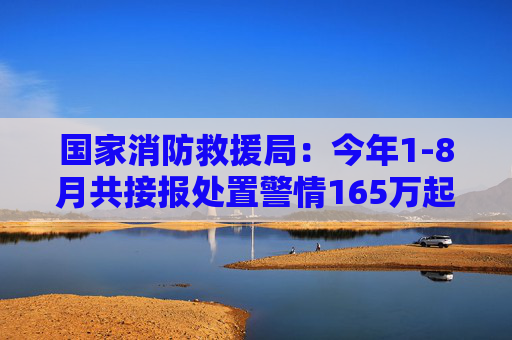 国家消防救援局：今年1-8月共接报处置警情165万起